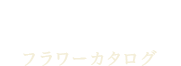 フラワーカタログ